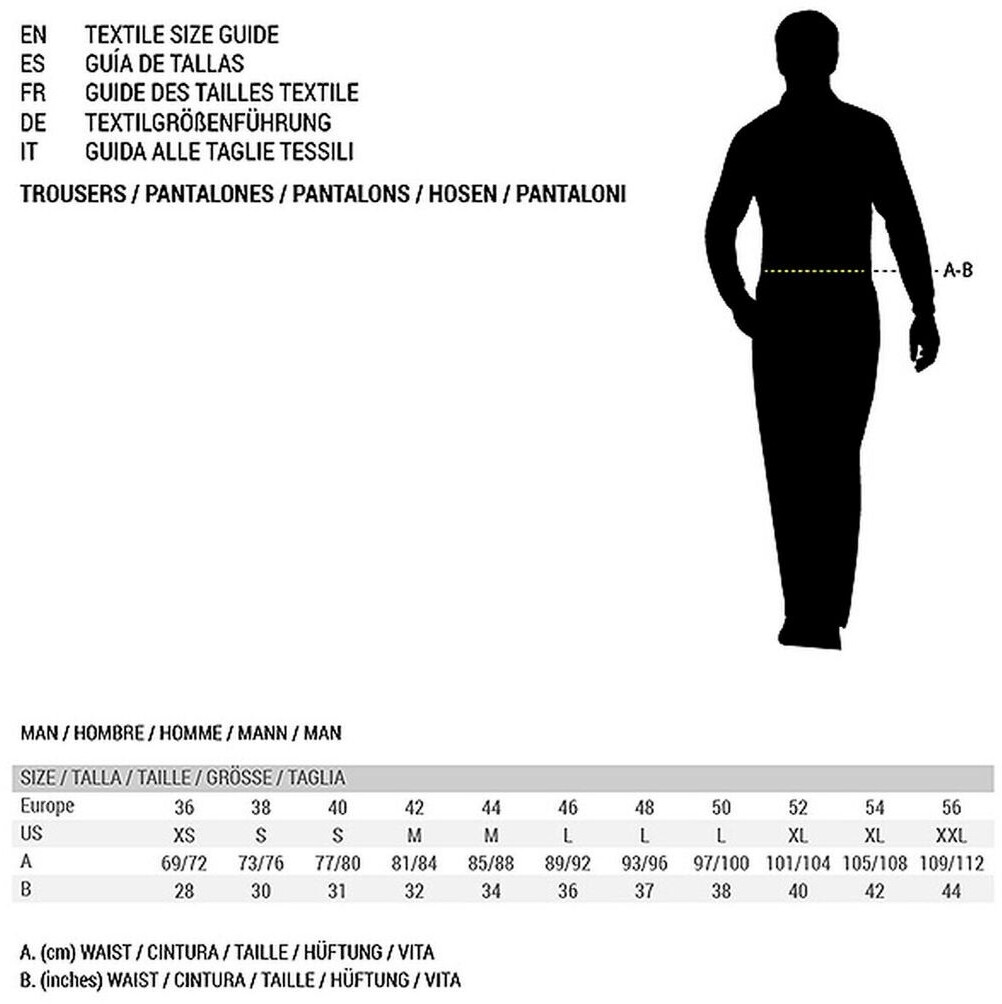 EN TEXTILE SIZE GUIDE
ES GUÍA DE TALLAS
FR GUIDE DES TAILLES TEXTILE
DE TEXTILGRÖßENFÜHRUNG
IT GUIDA ALLE TAGLIE TESSILI

TROUSERS / PANTALONES / PANTALONS / HOSEN / PANTALONI

A-B

MAN / HOMBRE / HOMME / MANN / MAN

| SIZE / TALLA / TAILLE / GRÖSSE / TAGLIA | | | | | | | | | | | |
|---|---|---|---|---|---|---|---|---|---|---|---|
| Europe | 36 | 38 | 40 | 42 | 44 | 46 | 48 | 50 | 52 | 54 | 56 |
| US | XS | S | S | M | M | L | L | L | XL | XL | XXL |
| A | 69/72 | 73/76 | 77/80 | 81/84 | 85/88 | 89/92 | 93/96 | 97/100 | 101/104 | 105/108 | 109/112 |
| B | 28 | 30 | 31 | 32 | 34 | 36 | 37 | 38 | 40 | 42 | 44 |

A. (cm) WAIST / CINTURA / TAILLE / HÜFTUNG / VITA
B. (inches) WAIST / CINTURA / TAILLE / HÜFTUNG / VITA